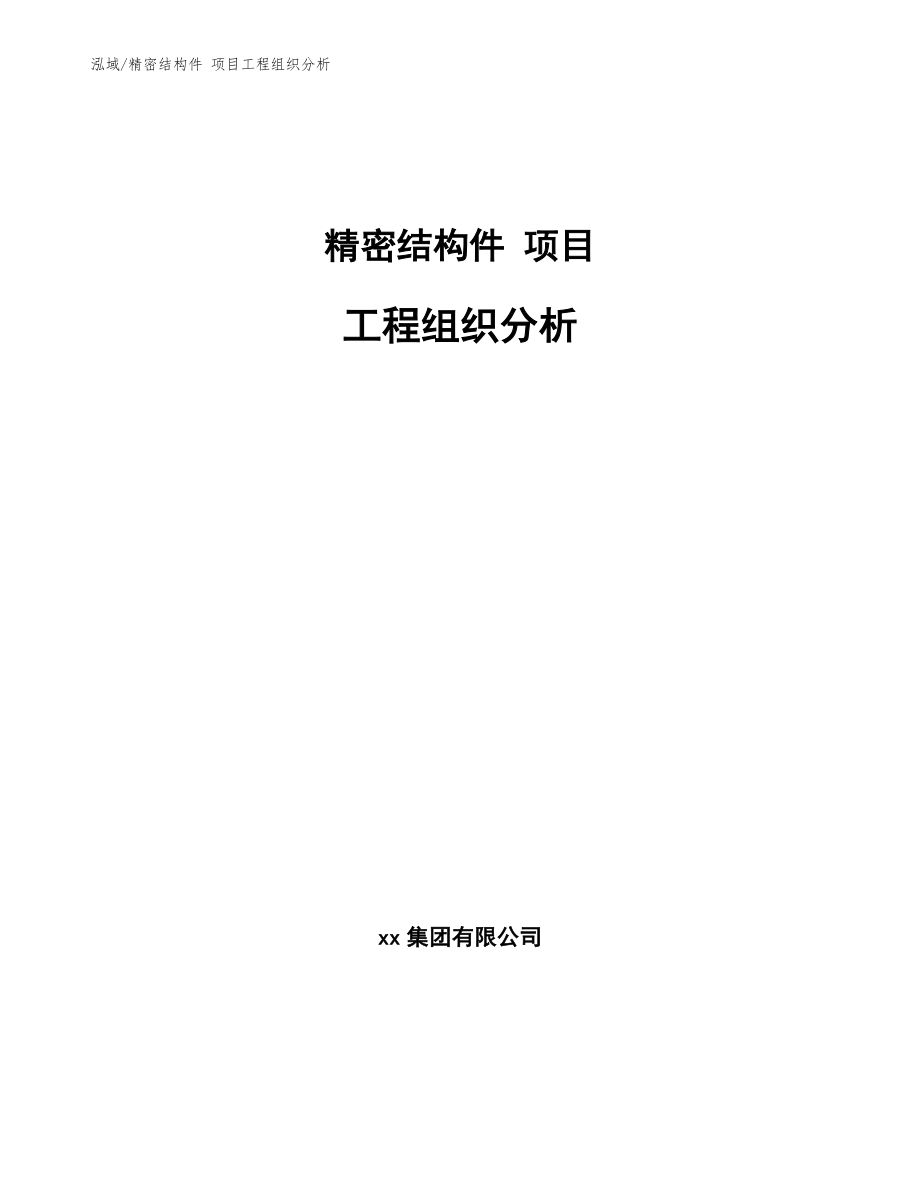 泓域/精密结构件 项目工程组织分析

精密结构件 项目

工程组织分析

xx 集团有限公司